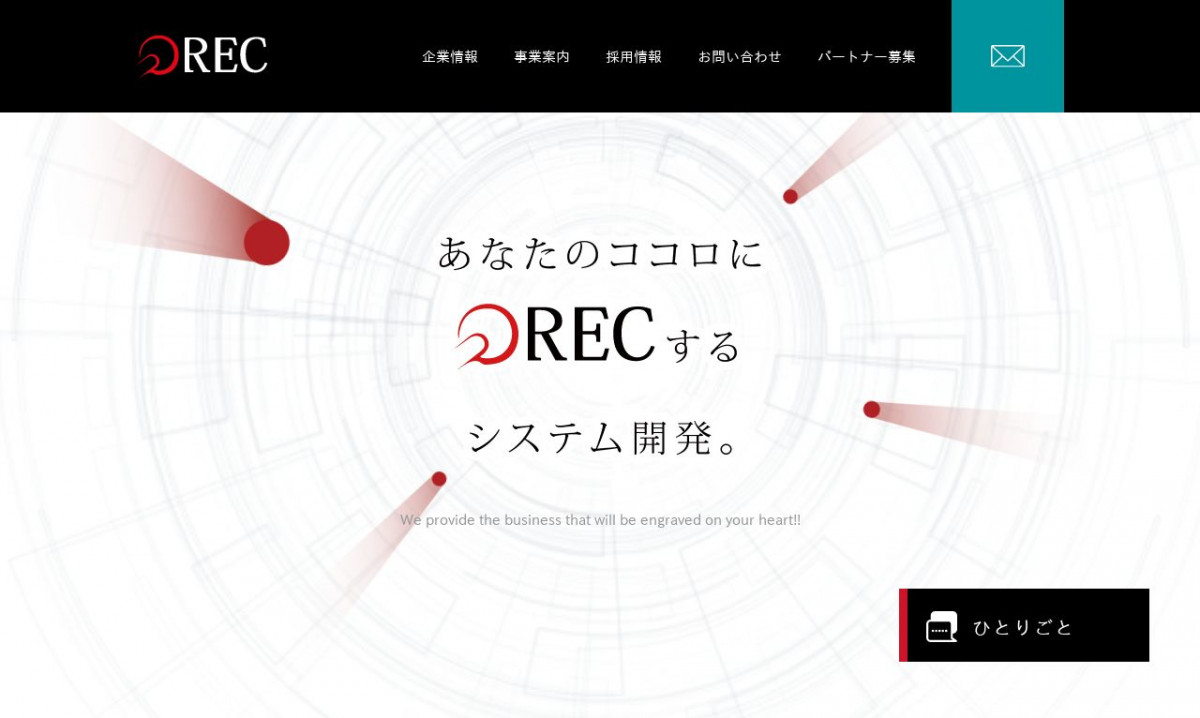 REC

企業情報 事業案内 採用情報 お問い合わせ パートナー募集

あなたのココロに
RECする
システム開発。

We provide the business that will be engraved on your heart!!

ひとりごと